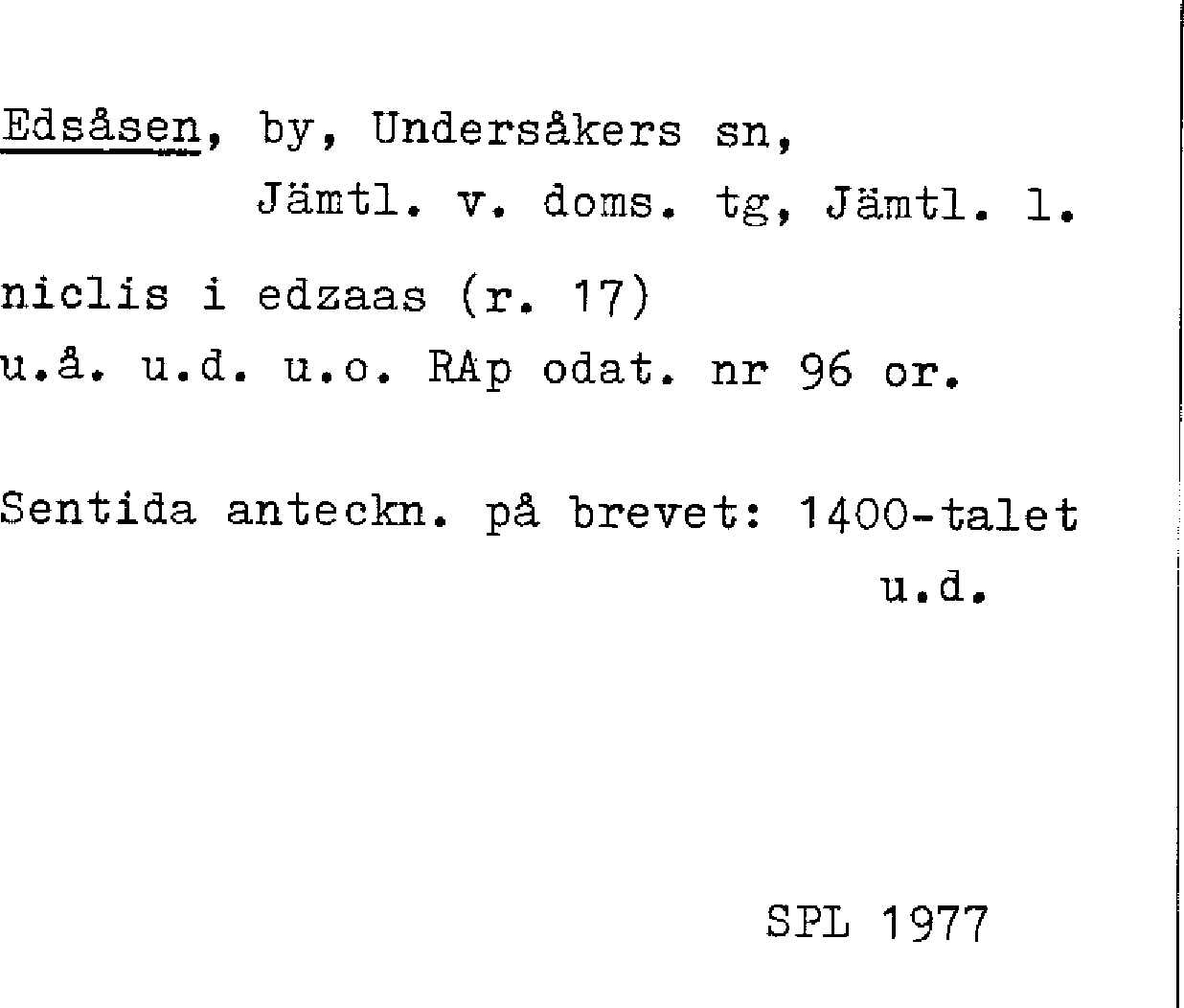 Edsåsen, by, Undersåkers sn,
Jämtl. v. doms. tg, Jämtl. l.

niclis i edzaas (r. 17)
u.å. u.d. u.o. RAp odat. nr 96 or.

Sentida anteckn. på brevet: 1400-talet
u.d.

SPL 1977